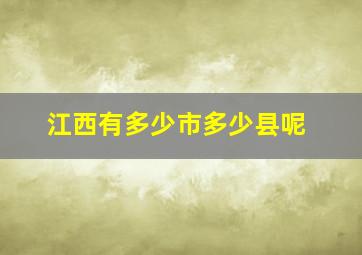 江西有多少市多少县呢